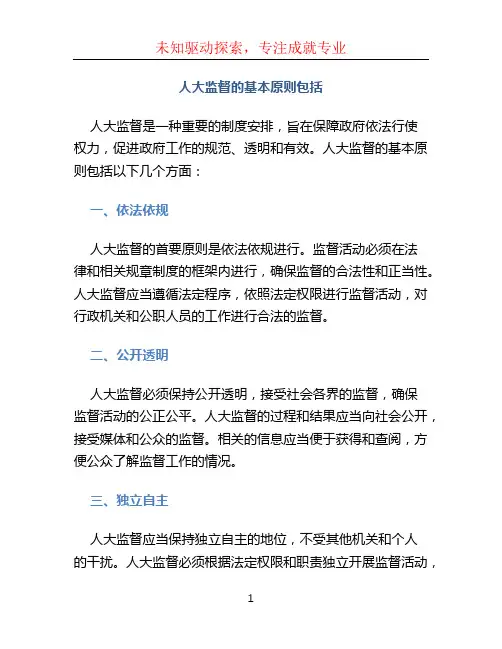 未知驱动探索，专注成就专业

人大监督的基本原则包括

人大监督是一种重要的制度安排，旨在保障政府依法行使权力，促进政府工作的规范、透明和有效。人大监督的基本原则包括以下几个方面：

一、依法依规

人大监督的首要原则是依法依规进行。监督活动必须在法律和相关规章制度的框架内进行，确保监督的合法性和正当性。人大监督应当遵循法定程序，依照法定权限进行监督活动，对行政机关和公职人员的工作进行合法的监督。

二、公开透明

人大监督必须保持公开透明，接受社会各界的监督，确保监督活动的公正公平。人大监督的过程和结果应当向社会公开，接受媒体和公众的监督。相关的信息应当便于获得和查阅，方便公众了解监督工作的情况。

三、独立自主

人大监督应当保持独立自主的地位，不受其他机关和个人的干扰。人大监督必须根据法定权限和职责独立开展监督活动，

1